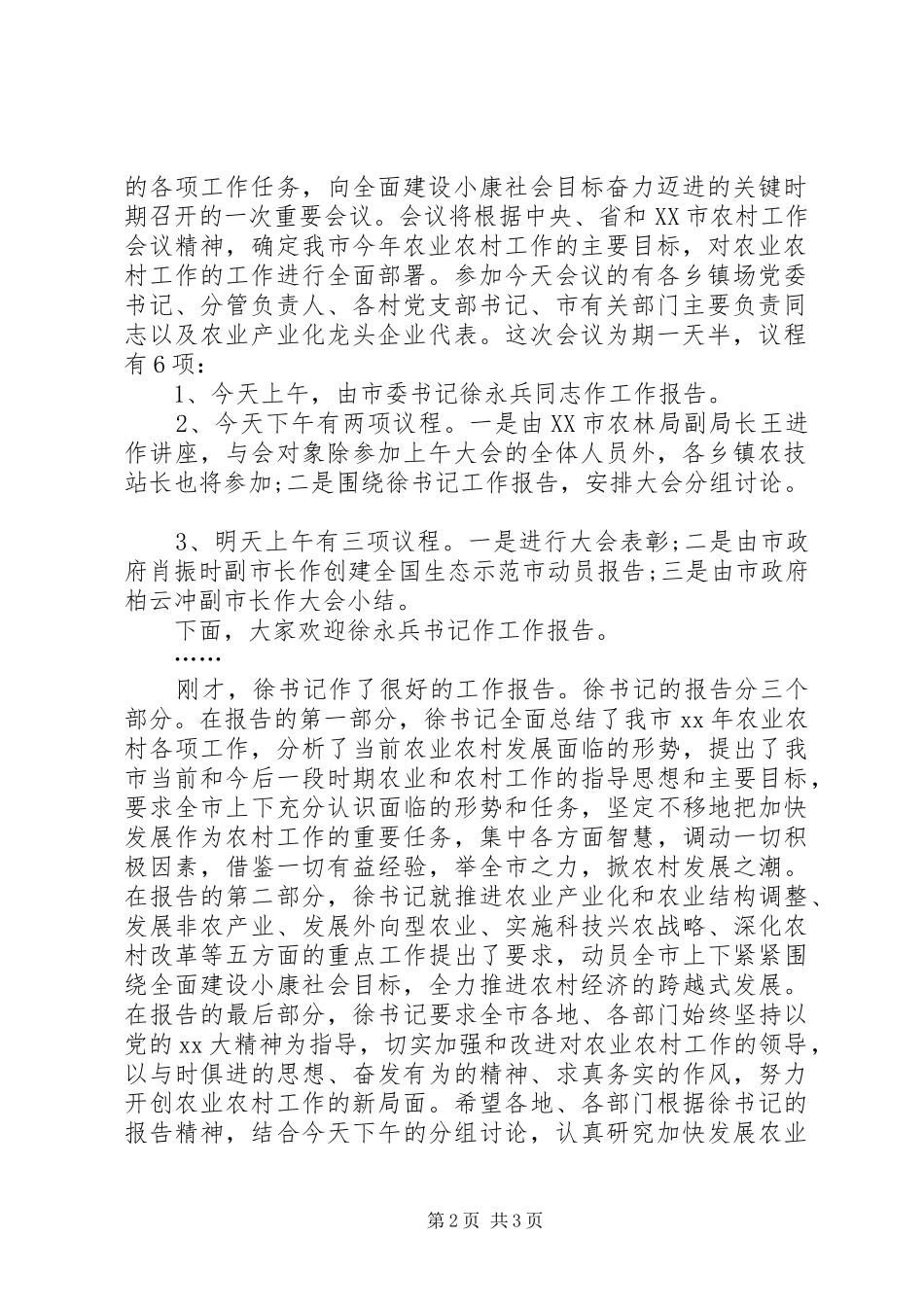 的各项工作任务，向全面建设小康社会目标奋力迈进的关键时期召开的一次重要会议。会议将根据中央、省和XX市农村工作会议精神，确定我市今年农业农村工作的主要目标，对农业农村工作的工作进行全面部署。参加今天会议的有各乡镇场党委书记、分管负责人、各村党支部书记、市有关部门主要负责同志以及农业产业化龙头企业代表。这次会议为期一天半，议程有6项：

1、今天上午，由市委书记徐永兵同志作工作报告。

2、今天下午有两项议程。一是由XX市农林局副局长王进作讲座，与会对象除参加上午大会的全体人员外，各乡镇农技站长也将参加;二是围绕徐书记工作报告，安排大会分组讨论。

3、明天上午有三项议程。一是进行大会表彰;二是由市政府肖振时副市长作创建全国生态示范市动员报告;三是由市政府柏云冲副市长作大会小结。

下面，大家欢迎徐永兵书记作工作报告。

……

刚才，徐书记作了很好的工作报告。徐书记的报告分三个部分。在报告的第一部分，徐书记全面总结了我市xx年农业农村各项工作，分析了当前农业农村发展面临的形势，提出了我市当前和今后一段时期农业和农村工作的指导思想和主要目标，要求全市上下充分认识面临的形势和任务，坚定不移地把加快发展作为农村工作的重要任务，集中各方面智慧，调动一切积极因素，借鉴一切有益经验，举全市之力，掀农村发展之潮。在报告的第二部分，徐书记就推进农业产业化和农业结构调整、发展非农产业、发展外向型农业、实施科技兴农战略、深化农村改革等五方面的重点工作提出了要求，动员全市上下紧紧围绕全面建设小康社会目标，全力推进农村经济的跨越式发展。在报告的最后部分，徐书记要求全市各地、各部门始终坚持以党的xx大精神为指导，切实加强和改进对农业农村工作的领导，以与时俱进的思想、奋发有为的精神、求真务实的作风，努力开创农业农村工作的新局面。希望各地、各部门根据徐书记的报告精神，结合今天下午的分组讨论，认真研究加快发展农业

第2页 共3页